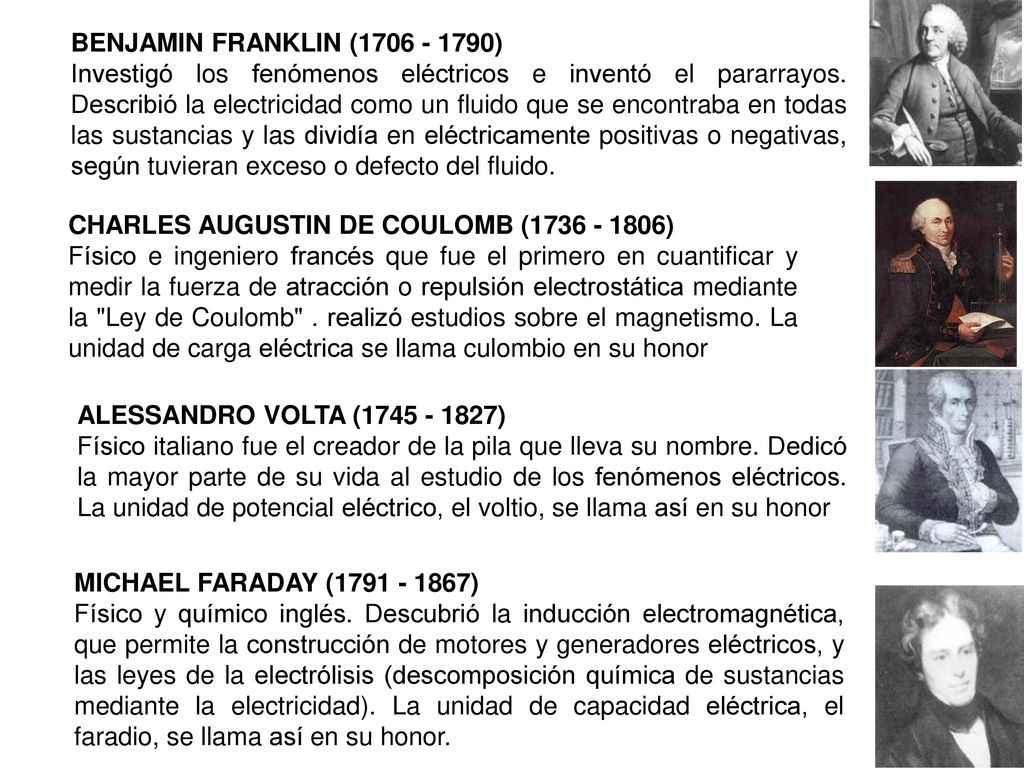 BENJAMIN FRANKLIN (1706 - 1790)
Investigó los fenómenos eléctricos e inventó el pararrayos. Describió la electricidad como un fluido que se encontraba en todas las sustancias y las dividía en eléctricamente positivas o negativas, según tuvieran exceso o defecto del fluido.

CHARLES AUGUSTIN DE COULOMB (1736 - 1806)
Físico e ingeniero francés que fue el primero en cuantificar y medir la fuerza de atracción o repulsión electrostática mediante la "Ley de Coulomb" . realizó estudios sobre el magnetismo. La unidad de carga eléctrica se llama culombio en su honor

ALESSANDRO VOLTA (1745 - 1827)
Físico italiano fue el creador de la pila que lleva su nombre. Dedicó la mayor parte de su vida al estudio de los fenómenos eléctricos. La unidad de potencial eléctrico, el voltio, se llama así en su honor

MICHAEL FARADAY (1791 - 1867)
Físico y químico inglés. Descubrió la inducción electromagnética, que permite la construcción de motores y generadores eléctricos, y las leyes de la electrólisis (descomposición química de sustancias mediante la electricidad). La unidad de capacidad eléctrica, el faradio, se llama así en su honor.